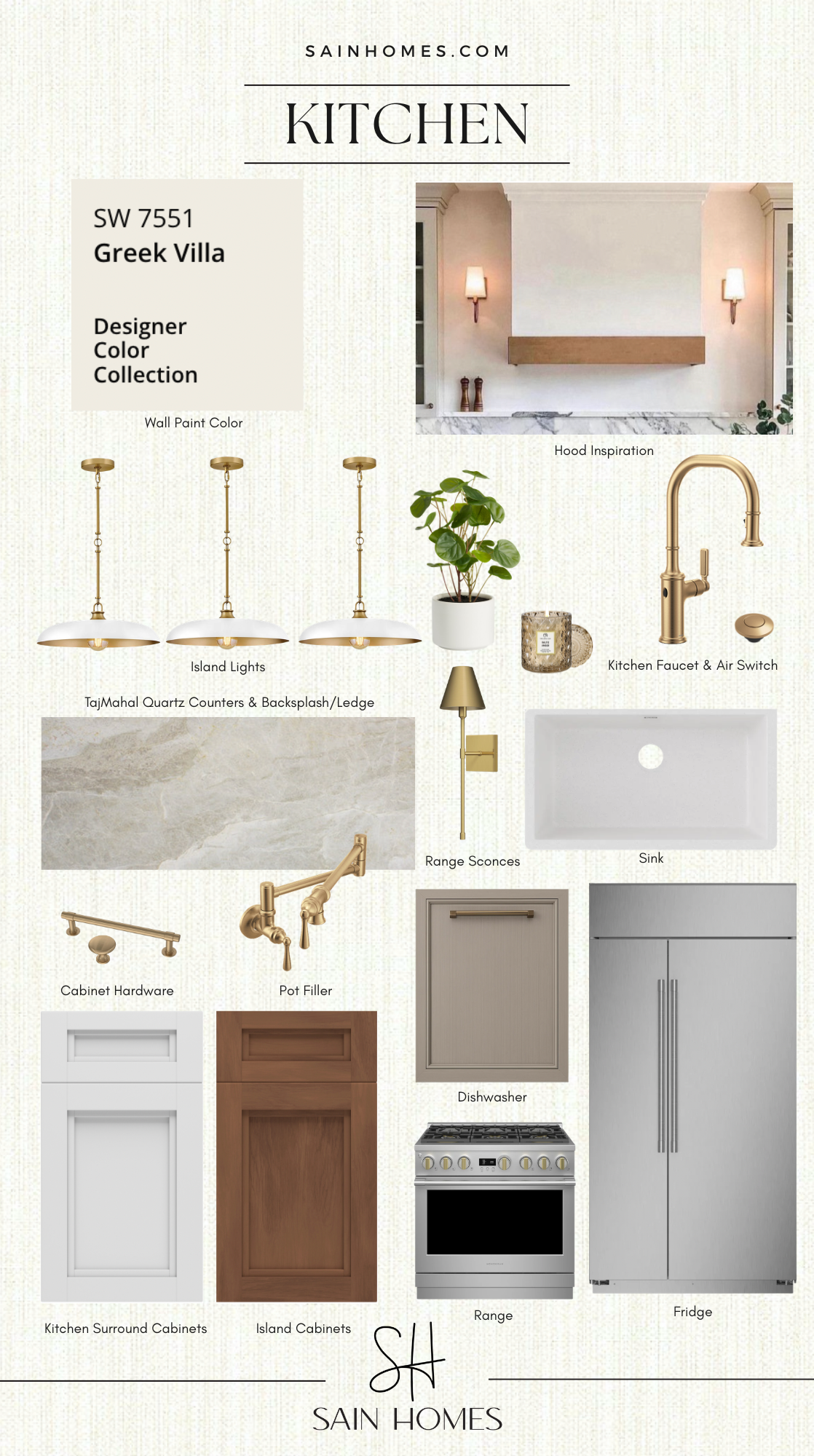 SAINHOMES.COM

KITCHEN

SW 7551
Greek Villa

Designer
Color
Collection

Wall Paint Color

Hood Inspiration

Island Lights

Kitchen Faucet & Air Switch

TajMahal Quartz Counters & Backsplash/Ledge

Range Sconces

Sink

Cabinet Hardware

Pot Filler

Dishwasher

Kitchen Surround Cabinets

Island Cabinets

Range

Fridge

SH
SAIN HOMES